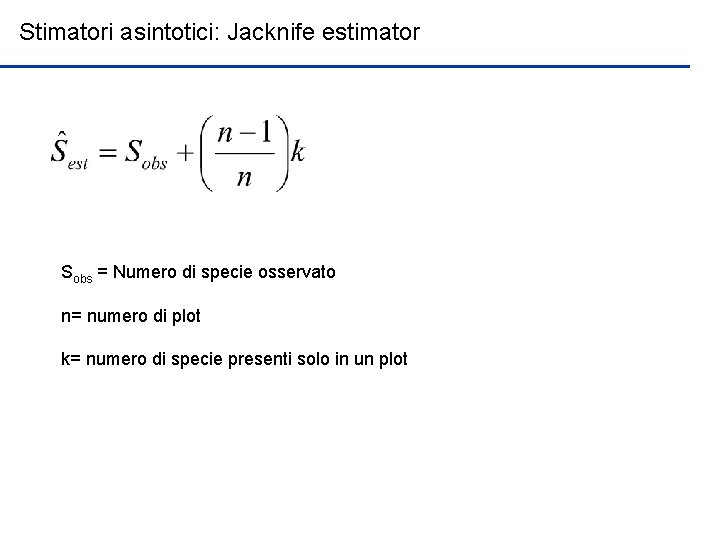 Stimatori asintotici: Jacknife estimator

$\hat{S}_{est} = S_{obs} + \left(\frac{n-1}{n}\right)k$

$S_{obs}$ = Numero di specie osservato

n= numero di plot

k= numero di specie presenti solo in un plot